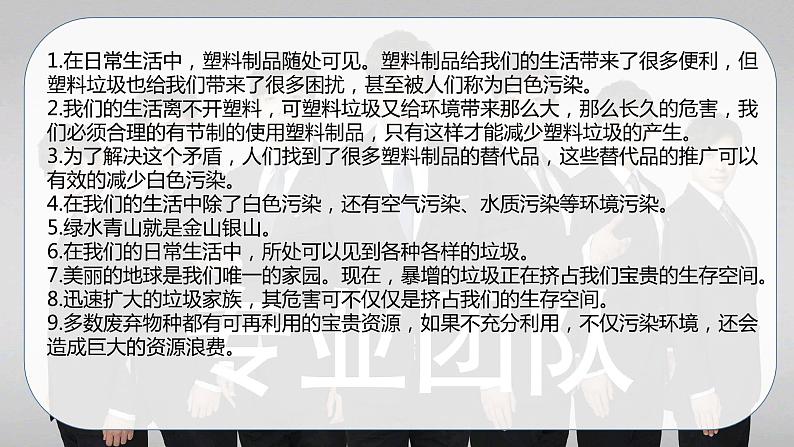 1.在日常生活中，塑料制品随处可见。塑料制品给我们的生活带来了很多便利，但塑料垃圾也给我们带来了很多困扰，甚至被人们称为白色污染。
2.我们的生活离不开塑料，可塑料垃圾又给环境带来那么大，那么长久的危害，我们必须合理的有节制的使用塑料制品，只有这样才能减少塑料垃圾的产生。
3.为了解决这个矛盾，人们找到了很多塑料制品的替代品，这些替代品的推广可以有效的减少白色污染。
4.在我们的生活中除了白色污染，还有空气污染、水质污染等环境污染。
5.绿水青山就是金山银山。
6.在我们的日常生活中，所处可以见到各种各样的垃圾。
7.美丽的地球是我们唯一的家园。现在，暴增的垃圾正在挤占我们宝贵的生存空间。
8.迅速扩大的垃圾家族，其危害可不仅仅是挤占我们的生存空间。
9.多数废弃物种都有可再利用的宝贵资源，如果不充分利用，不仅污染环境，还会造成巨大的资源浪费。
专业团队